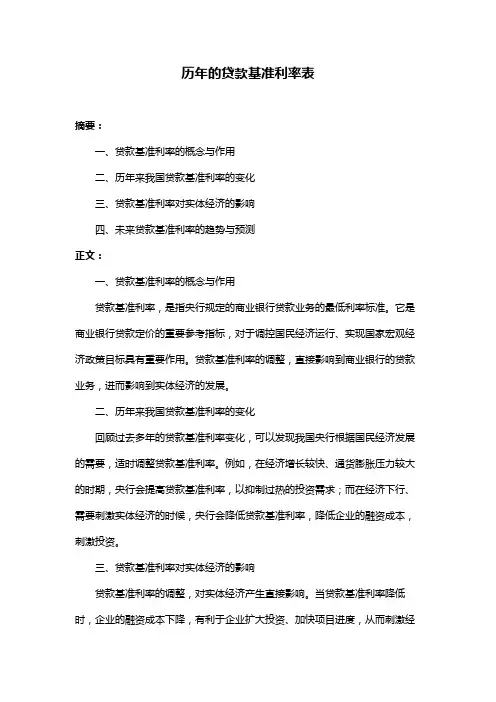 历年的贷款基准利率表

摘要：

一、贷款基准利率的概念与作用

二、历年来我国贷款基准利率的变化

三、贷款基准利率对实体经济的影响

四、未来贷款基准利率的趋势与预测

正文：

一、贷款基准利率的概念与作用

贷款基准利率，是指央行规定的商业银行贷款业务的最低利率标准。它是商业银行贷款定价的重要参考指标，对于调控国民经济运行、实现国家宏观经济政策目标具有重要作用。贷款基准利率的调整，直接影响到商业银行的贷款业务，进而影响到实体经济的发展。

二、历年来我国贷款基准利率的变化

回顾过去多年的贷款基准利率变化，可以发现我国央行根据国民经济发展的需要，适时调整贷款基准利率。例如，在经济增长较快、通货膨胀压力较大的时期，央行会提高贷款基准利率，以抑制过热的投资需求；而在经济下行、需要刺激实体经济的时候，央行会降低贷款基准利率，降低企业的融资成本，刺激投资。

三、贷款基准利率对实体经济的影响

贷款基准利率的调整，对实体经济产生直接影响。当贷款基准利率降低时，企业的融资成本下降，有利于企业扩大投资、加快项目进度，从而刺激经